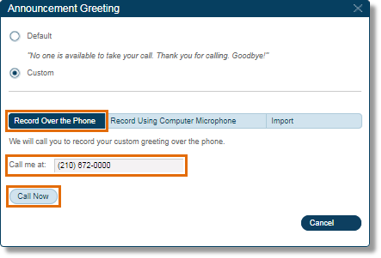 Announcement Greeting

Default

"No one is available to take your call. Thank you for calling. Goodbye!"

Custom

Record Over the Phone
Record Using Computer Microphone
Import

We will call you to record your custom greeting over the phone.

Call me at: (210) 672-0000

Call Now

Cancel